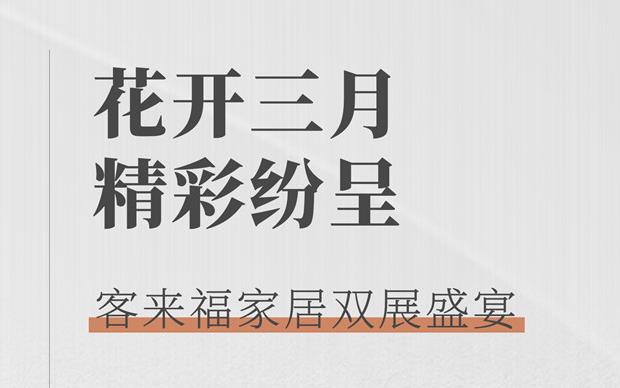 花开三月
精彩纷呈

客来福家居双展盛宴